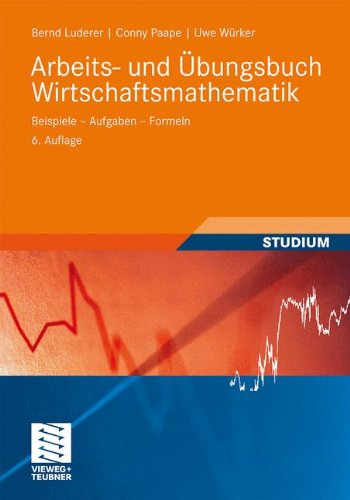 Bernd Luderer | Conny Paape | Uwe Würker

Arbeits- und Übungsbuch Wirtschaftsmathematik

Beispiele – Aufgaben – Formeln

6. Auflage

STUDIUM

VIEWEG+ TEUBNER